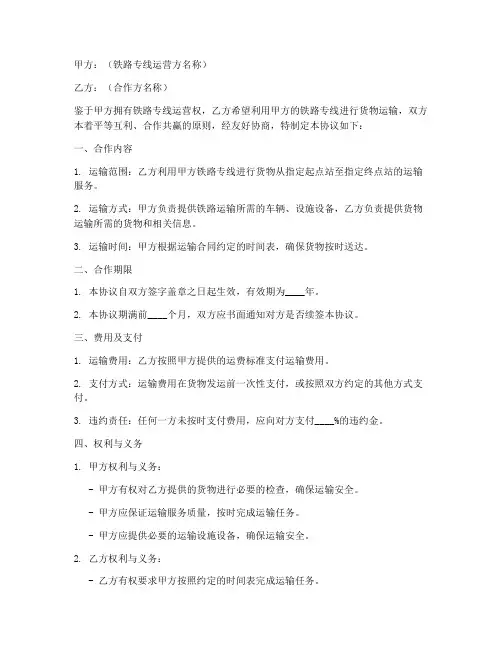 甲方：（铁路专线运营方名称）

乙方：（合作方名称）

鉴于甲方拥有铁路专线运营权，乙方希望利用甲方的铁路专线进行货物运输，双方本着平等互利、合作共赢的原则，经友好协商，特制定本协议如下：

一、合作内容

1. 运输范围：乙方利用甲方铁路专线进行货物从指定起点站至指定终点站的运输服务。

2. 运输方式：甲方负责提供铁路运输所需的车辆、设施设备，乙方负责提供货物运输所需的货物和相关信息。

3. 运输时间：甲方根据运输合同约定的时间表，确保货物按时送达。

二、合作期限

1. 本协议自双方签字盖章之日起生效，有效期为____年。

2. 本协议期满前____个月，双方应书面通知对方是否续签本协议。

三、费用及支付

1. 运输费用：乙方按照甲方提供的运费标准支付运输费用。

2. 支付方式：运输费用在货物发运前一次性支付，或按照双方约定的其他方式支付。

3. 违约责任：任何一方未按时支付费用，应向对方支付____%的违约金。

四、权利与义务

1. 甲方权利与义务：

- 甲方有权对乙方提供的货物进行必要的检查，确保运输安全。

- 甲方应保证运输服务质量，按时完成运输任务。

- 甲方应提供必要的运输设施设备，确保运输安全。

2. 乙方权利与义务：

- 乙方有权要求甲方按照约定的时间表完成运输任务。